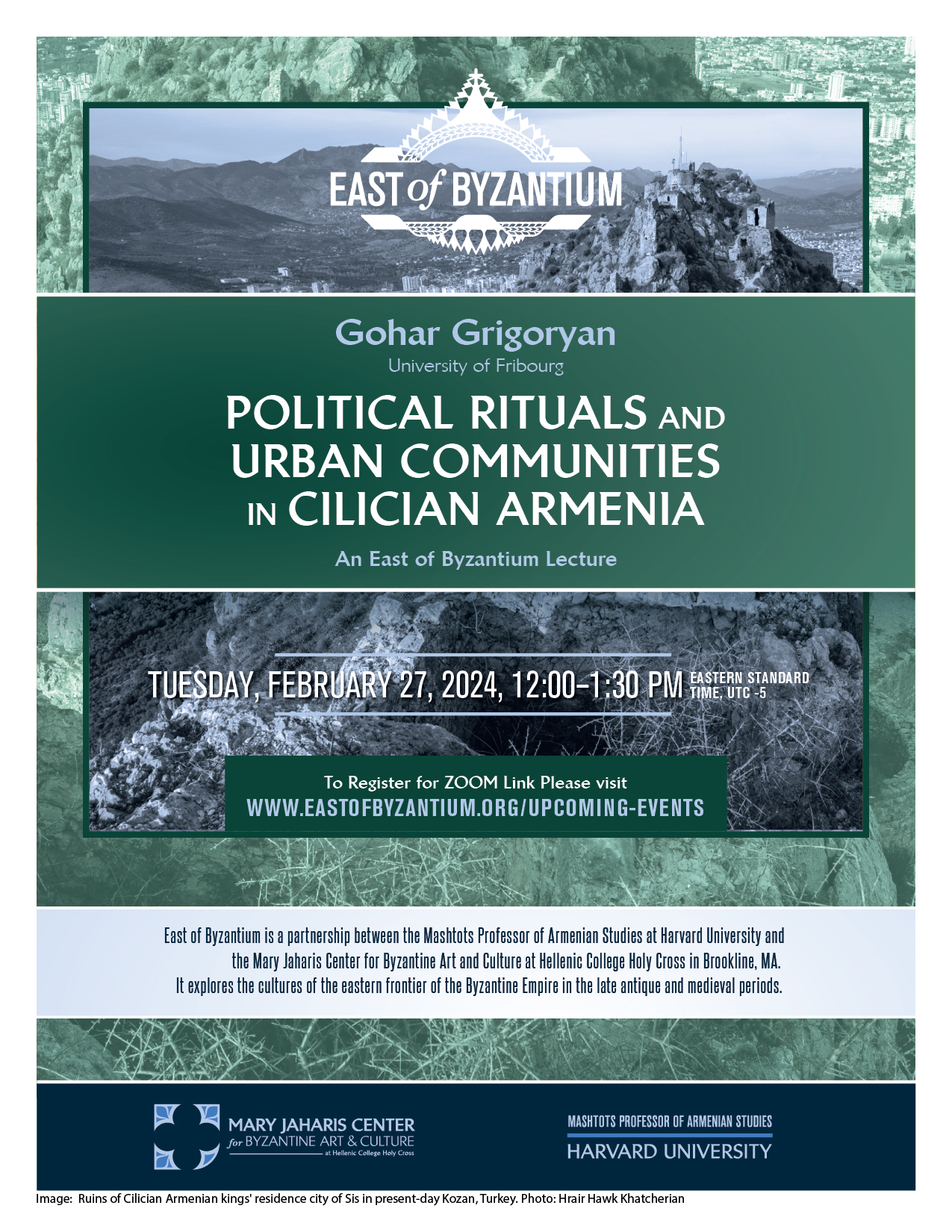 EAST of BYZANTIUM

Gohar Grigoryan
University of Fribourg

POLITICAL RITUALS AND URBAN COMMUNITIES IN CILICIAN ARMENIA

An East of Byzantium Lecture

TUESDAY, FEBRUARY 27, 2024, 12:00–1:30 PM EASTERN STANDARD TIME, UTC -5

To Register for ZOOM Link Please visit
WWW.EASTOFBYZANTIUM.ORG/UPCOMING-EVENTS

East of Byzantium is a partnership between the Mashtots Professor of Armenian Studies at Harvard University and the Mary Jaharis Center for Byzantine Art and Culture at Hellenic College Holy Cross in Brookline, MA. It explores the cultures of the eastern frontier of the Byzantine Empire in the late antique and medieval periods.

MARY JAHARIS CENTER for BYZANTINE ART & CULTURE at Hellenic College Holy Cross

MASHTOTS PROFESSOR OF ARMENIAN STUDIES
HARVARD UNIVERSITY

Image: Ruins of Cilician Armenian kings' residence city of Sis in present-day Kozan, Turkey. Photo: Hrair Hawk Khatcherian